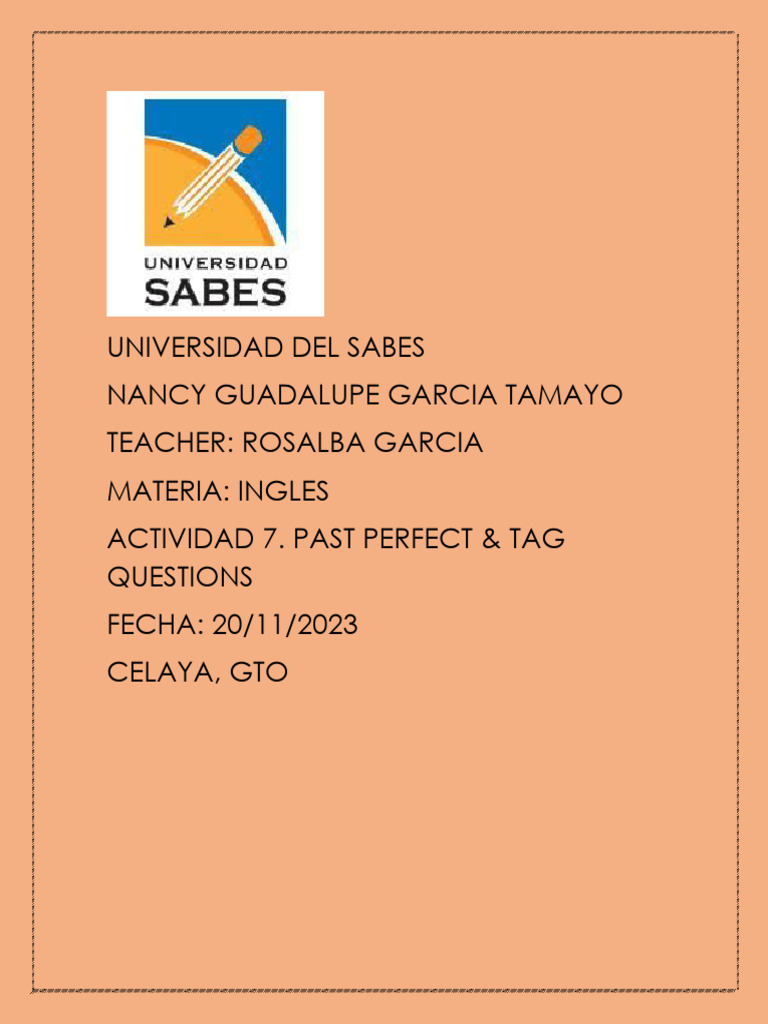 UNIVERSIDAD
SABES

UNIVERSIDAD DEL SABES

NANCY GUADALUPE GARCIA TAMAYO

TEACHER: ROSALBA GARCIA

MATERIA: INGLES

ACTIVIDAD 7. PAST PERFECT & TAG QUESTIONS

FECHA: 20/11/2023

CELAYA, GTO